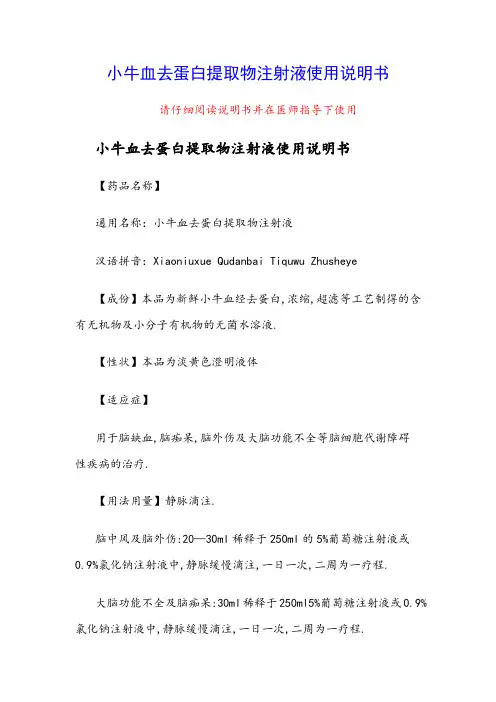 小牛血去蛋白提取物注射液使用说明书

请仔细阅读说明书并在医师指导下使用

小牛血去蛋白提取物注射液使用说明书

【药品名称】

通用名称：小牛血去蛋白提取物注射液

汉语拼音：Xiaoniuxue Qudanbai Tiquwu Zhusheye

【成份】本品为新鲜小牛血经去蛋白，浓缩，超滤等工艺制得的含有无机物及小分子有机物的无菌水溶液.

【性状】本品为淡黄色澄明液体

【适应症】

用于脑缺血，脑痴呆，脑外伤及大脑功能不全等脑细胞代谢障碍性疾病的治疗.

【用法用量】静脉滴注.

脑中风及脑外伤:20—30ml 稀释于 250ml 的 5%葡萄糖注射液或 0.9%氯化钠注射液中，静脉缓慢滴注，一日一次，二周为一疗程.

大脑功能不全及脑痴呆:30ml 稀释于 250ml5%葡萄糖注射液或 0.9%氯化钠注射液中，静脉缓慢滴注，一日一次，二周为一疗程.